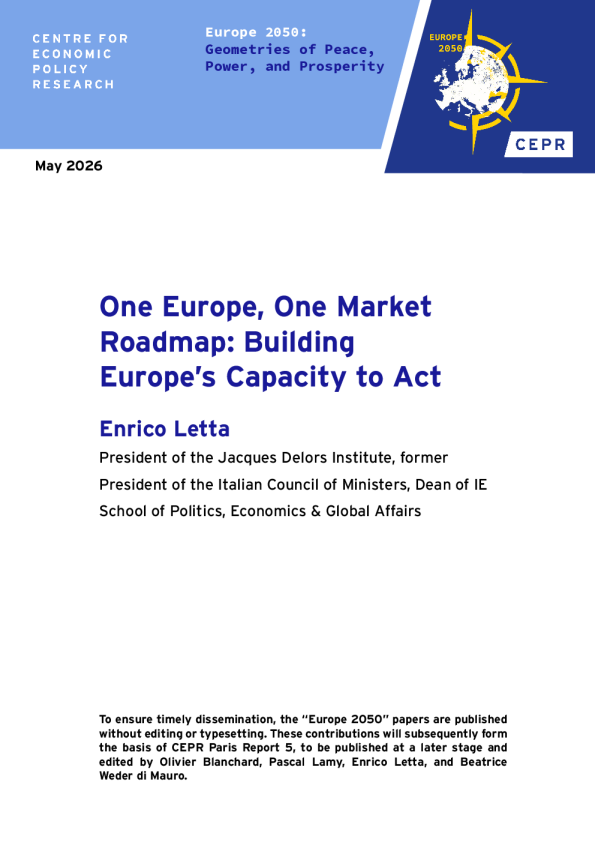 CENTRE FOR
ECONOMIC
POLICY
RESEARCH

Europe 2050:
Geometries of Peace, Power, and Prosperity

EUROPE 2050

CEPR

May 2026

One Europe, One Market Roadmap: Building Europe's Capacity to Act

Enrico Letta

President of the Jacques Delors Institute, former President of the Italian Council of Ministers, Dean of IE School of Politics, Economics & Global Affairs

To ensure timely dissemination, the "Europe 2050" papers are published without editing or typesetting. These contributions will subsequently form the basis of CEPR Paris Report 5, to be published at a later stage and edited by Olivier Blanchard, Pascal Lamy, Enrico Letta, and Beatrice Weder di Mauro.